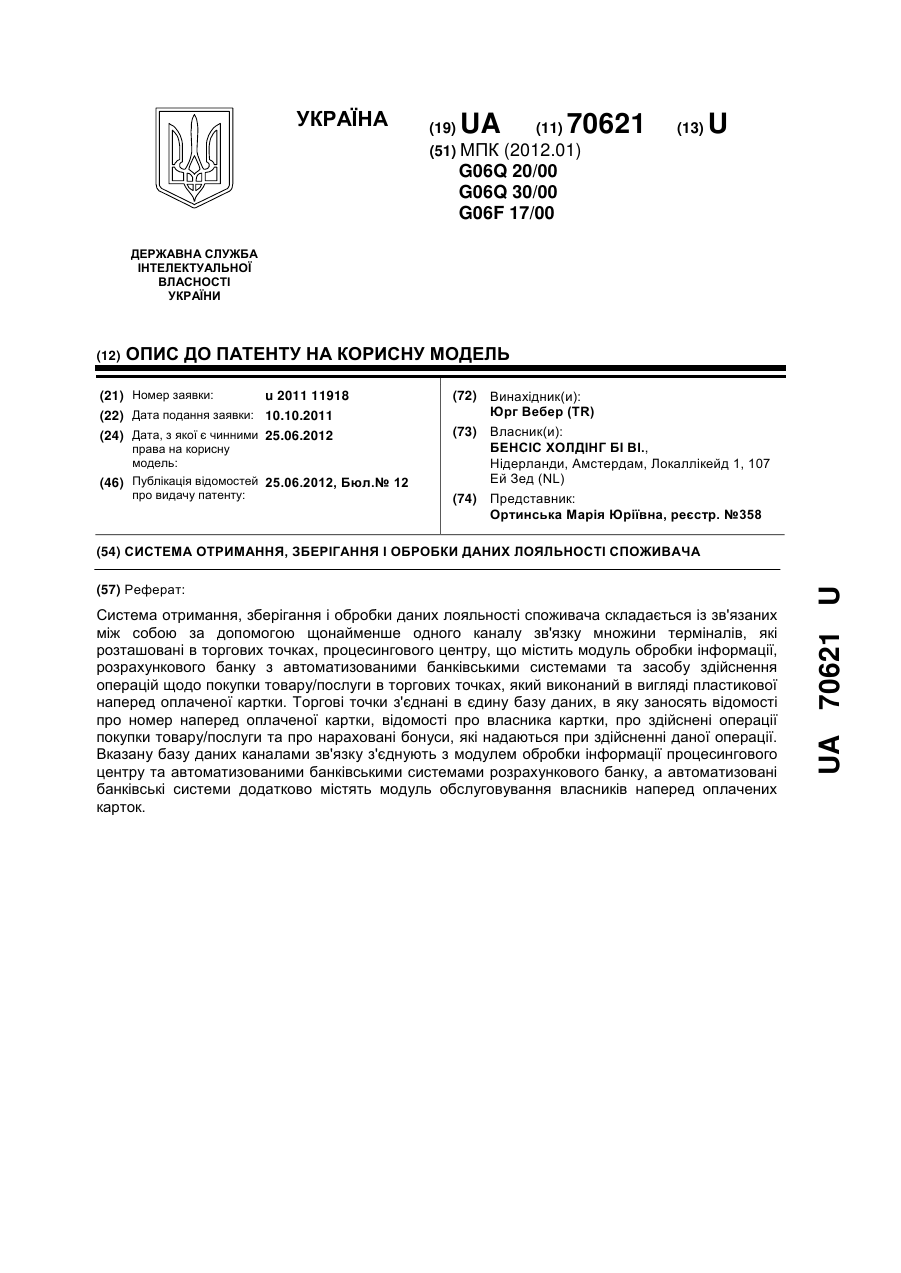 УКРАЇНА

(19) UA (11) 70621 (13) U

(51) МПК (2012.01)
G06Q 20/00
G06Q 30/00
G06F 17/00

ДЕРЖАВНА СЛУЖБА ІНТЕЛЕКТУАЛЬНОЇ ВЛАСНОСТІ УКРАЇНИ

(12) ОПИС ДО ПАТЕНТУ НА КОРИСНУ МОДЕЛЬ

(21) Номер заявки: u 2011 11918
(22) Дата подання заявки: 10.10.2011
(24) Дата, з якої є чинними права на корисну модель: 25.06.2012
(46) Публікація відомостей про видачу патенту: 25.06.2012, Бюл.№ 12

(72) Винахідник(и):
Юрг Вебер (TR)
(73) Власник(и):
БЕНСІС ХОЛДІНГ БІ ВІ.,
Нідерланди, Амстердам, Локаллікейд 1, 107 Ей Зед (NL)
(74) Представник:
Ортинська Марія Юріївна, реєстр. №358

(54) СИСТЕМА ОТРИМАННЯ, ЗБЕРІГАННЯ І ОБРОБКИ ДАНИХ ЛОЯЛЬНОСТІ СПОЖИВАЧА

(57) Реферат:

Система отримання, зберігання і обробки даних лояльності споживача складається із зв'язаних між собою за допомогою щонайменше одного каналу зв'язку множини терміналів, які розташовані в торгових точках, процесингового центру, що містить модуль обробки інформації, розрахункового банку з автоматизованими банківськими системами та засобу здійснення операцій щодо покупки товару/послуги в торгових точках, який виконаний в вигляді пластикової наперед оплаченої картки. Торгові точки з'єднані в єдину базу даних, в яку заносять відомості про номер наперед оплаченої картки, відомості про власника картки, про здійснені операції покупки товару/послуги та про нараховані бонуси, які надаються при здійсненні даної операції. Вказану базу даних каналами зв'язку з'єднують з модулем обробки інформації процесингового центру та автоматизованими банківськими системами розрахункового банку, а автоматизовані банківські системи додатково містять модуль обслуговування власників наперед оплачених карток.

UA 70621 U